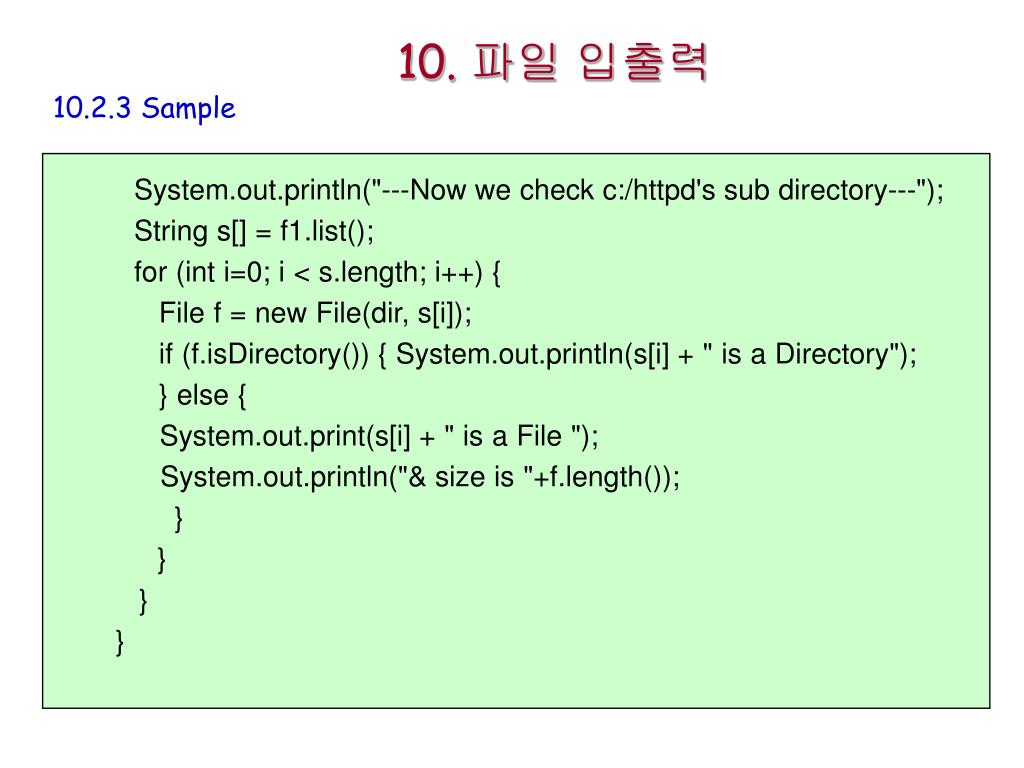 10. 파일 입출력

10.2.3 Sample

System.out.println("---Now we check c:/httpd's sub directory---");
String s[] = f1.list();
for (int i=0; i < s.length; i++) {
File f = new File(dir, s[i]);
if (f.isDirectory()) { System.out.println(s[i] + " is a Directory");
} else {
System.out.print(s[i] + " is a File ");
System.out.println("& size is "+f.length());
}
}
}
}